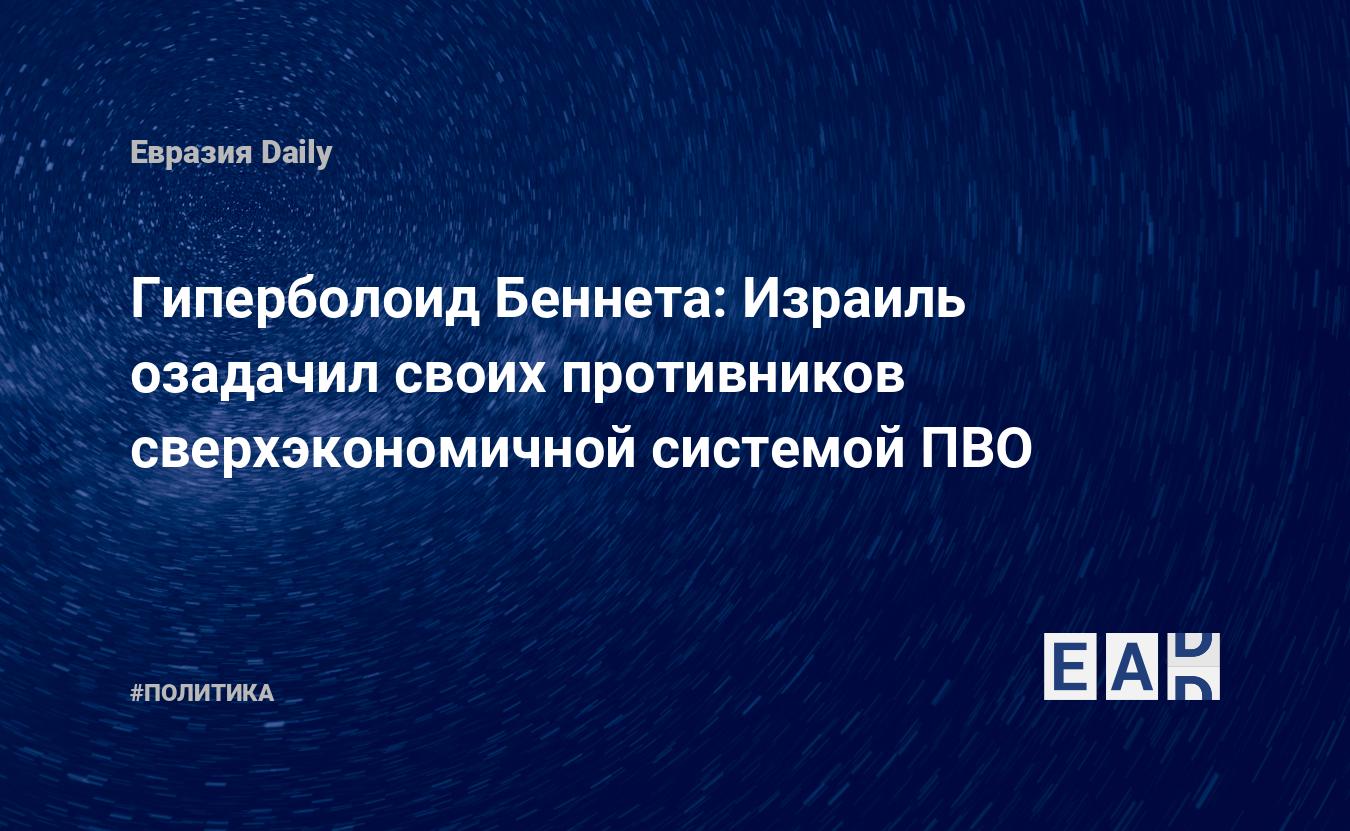 Евразия Daily

Гиперболоид Беннета: Израиль озадачил своих противников сверхэкономичной системой ПВО

#ПОЛИТИКА

EAD